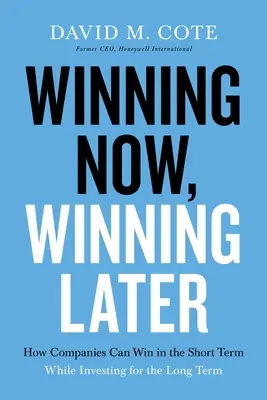 DAVID M. COTE
Former CEO, Honeywell International

WINNING NOW, WINNING LATER

How Companies Can Win in the Short Term While Investing for the Long Term